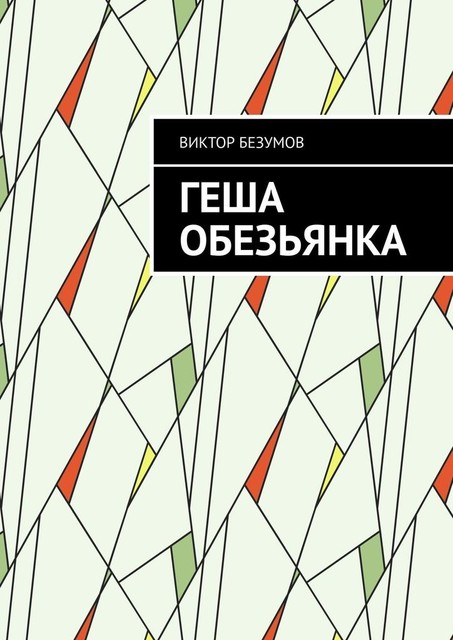 ВИКТОР БЕЗУМОВ

ГЕША ОБЕЗЬЯНКА